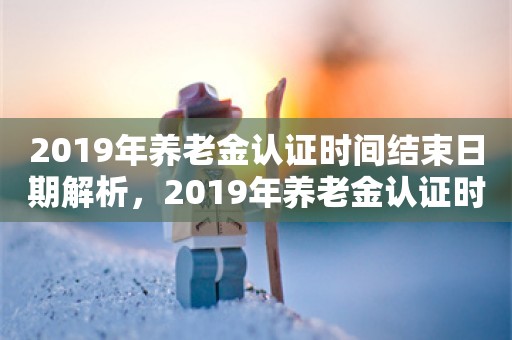 2019年养老金认证时间结束日期解析，2019年养老金认证时